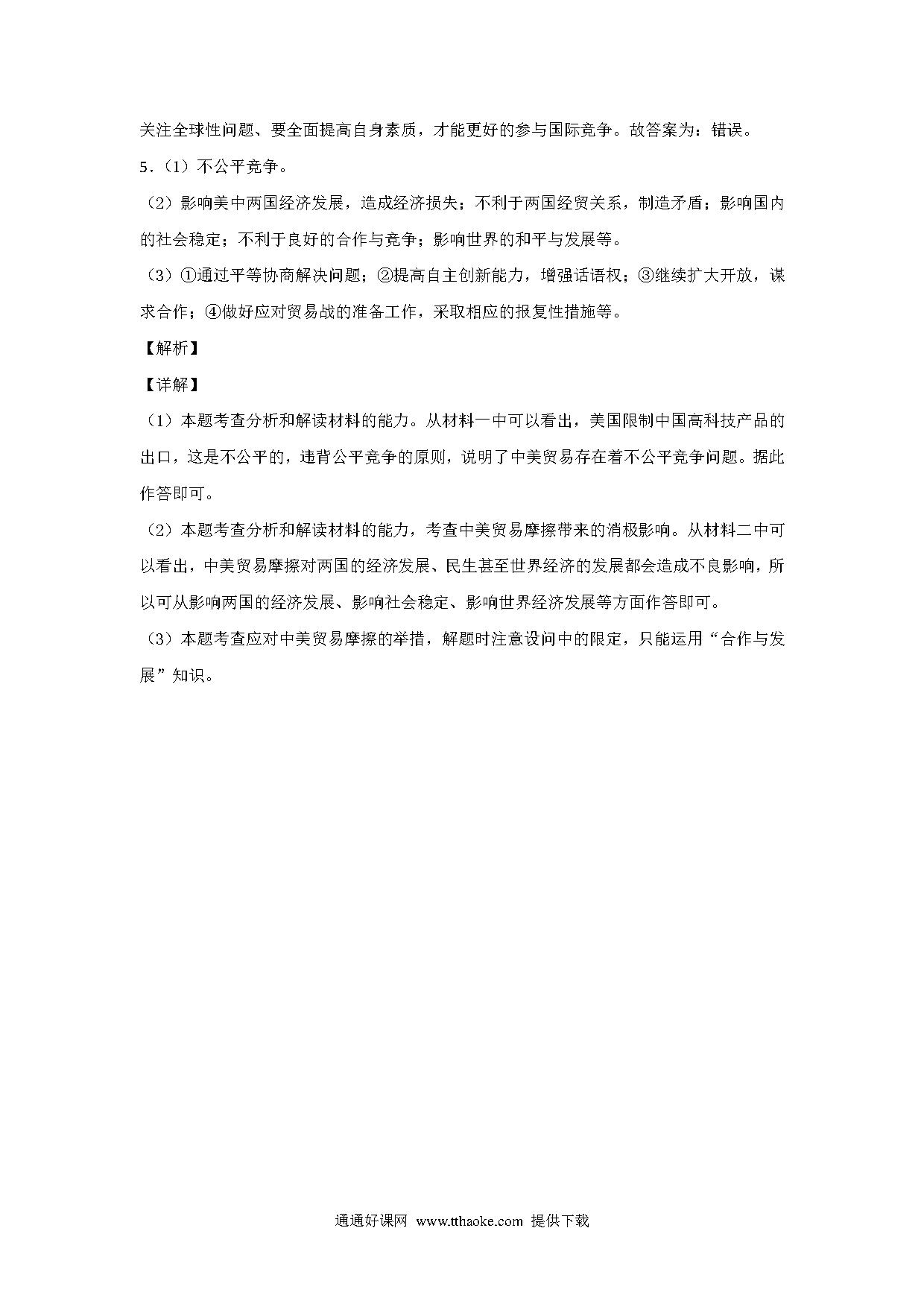 关注全球性问题、要全面提高自身素质，才能更好的参与国际竞争。故答案为：错误。

5.（1）不公平竞争。

（2）影响美中两国经济发展，造成经济损失；不利于两国经贸关系，制造矛盾；影响国内的社会稳定；不利于良好的合作与竞争；影响世界的和平与发展等。

（3）①通过平等协商解决问题；②提高自主创新能力，增强话语权；③继续扩大开放，谋求合作；④做好应对贸易战的准备工作，采取相应的报复性措施等。

【解析】

【详解】

（1）本题考查分析和解读材料的能力。从材料一中可以看出，美国限制中国高科技产品的出口，这是不公平的，违背公平竞争的原则，说明了中美贸易存在着不公平竞争问题。据此作答即可。

（2）本题考查分析和解读材料的能力，考查中美贸易摩擦带来的消极影响。从材料二中可以看出，中美贸易摩擦对两国的经济发展、民生甚至世界经济的发展都会造成不良影响，所以可从影响两国的经济发展、影响社会稳定、影响世界经济发展等方面作答即可。

（3）本题考查应对中美贸易摩擦的举措，解题时注意设问中的限定，只能运用“合作与发展”知识。

通通好课网 www.tthaoke.com 提供下载